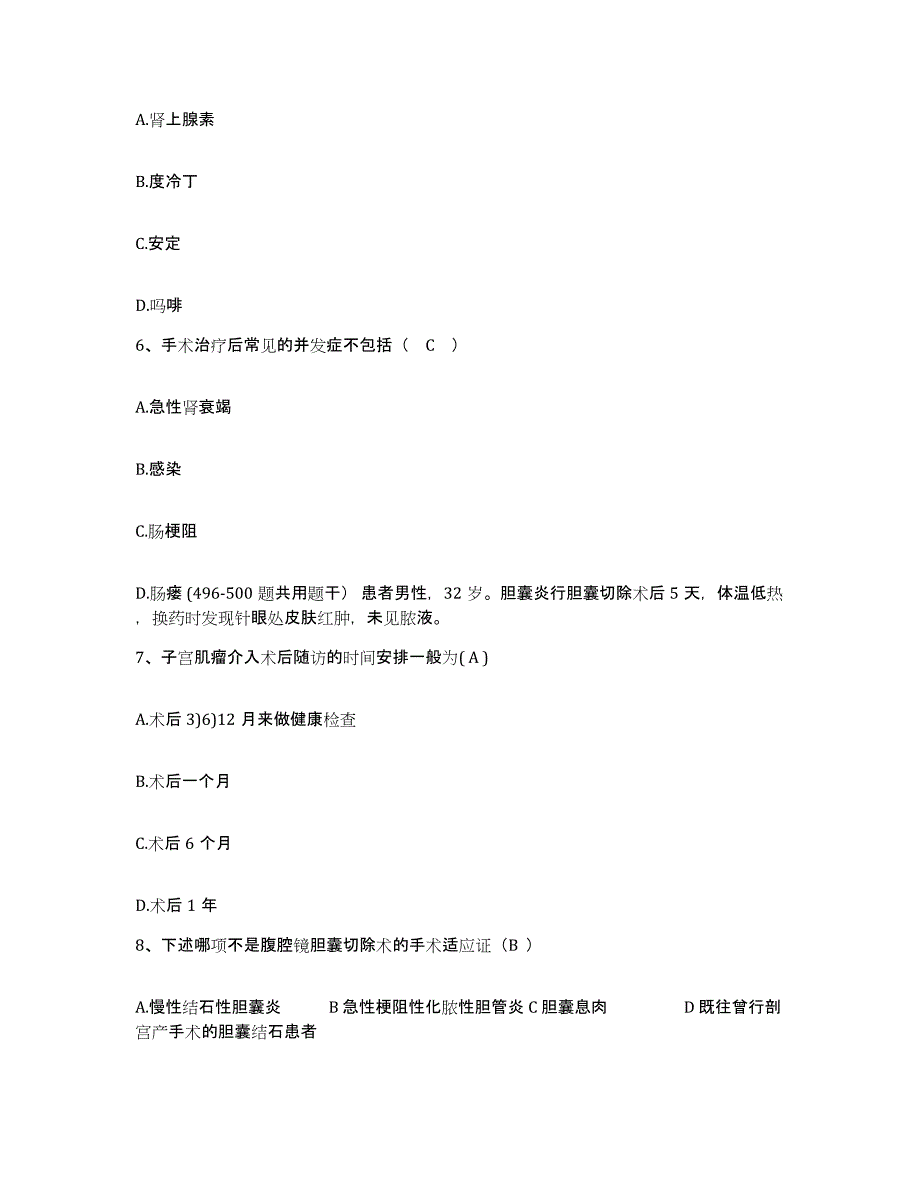 A.肾上腺素

B.度冷丁

C.安定

D.吗啡

6、手术治疗后常见的并发症不包括（ C ）

A.急性肾衰竭

B.感染

C.肠梗阻

D.肠瘘 (496-500 题共用题干） 患者男性，32 岁。胆囊炎行胆囊切除术后 5 天，体温低热，换药时发现针眼处皮肤红肿，未见脓液。

7、子宫肌瘤介入术后随访的时间安排一般为( A )

A.术后 3)6)12 月来做健康检查

B.术后一个月

C.术后 6 个月

D.术后 1 年

8、下述哪项不是腹腔镜胆囊切除术的手术适应证（B ）

A.慢性结石性胆囊炎　　B 急性梗阻性化脓性胆管炎 C 胆囊息肉　　D 既往曾行剖宫产手术的胆囊结石患者